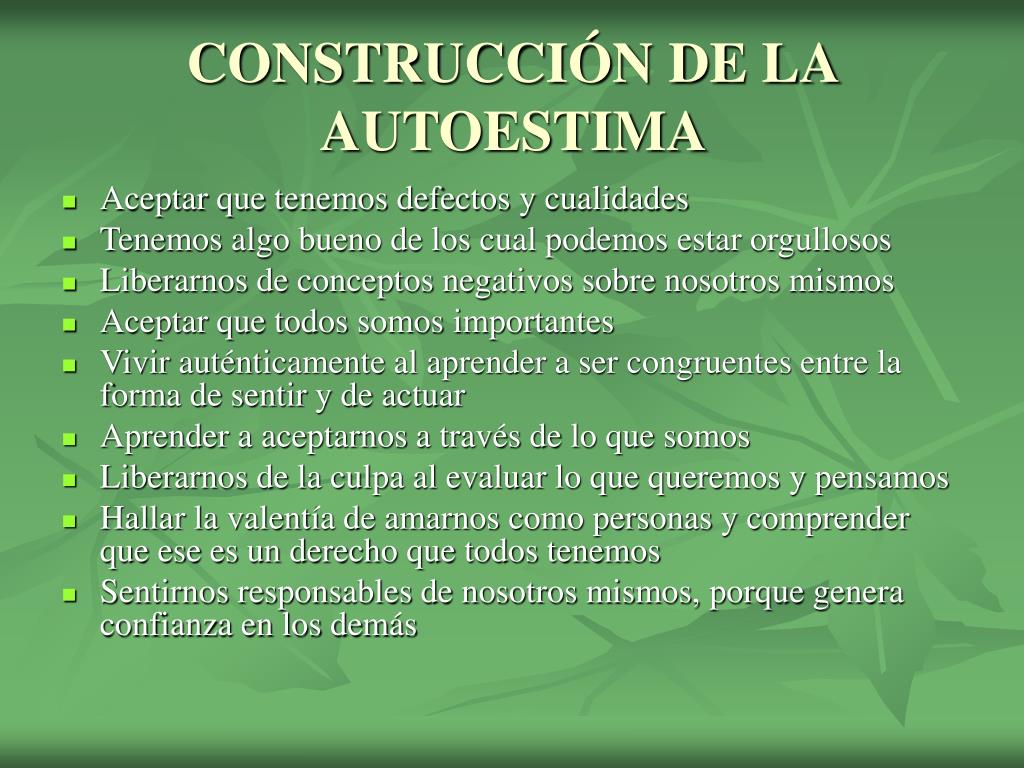 CONSTRUCCIÓN DE LA AUTOESTIMA

- Aceptar que tenemos defectos y cualidades
- Tenemos algo bueno de los cual podemos estar orgullosos
- Liberarnos de conceptos negativos sobre nosotros mismos
- Aceptar que todos somos importantes
- Vivir auténticamente al aprender a ser congruentes entre la forma de sentir y de actuar
- Aprender a aceptarnos a través de lo que somos
- Liberarnos de la culpa al evaluar lo que queremos y pensamos
- Hallar la valentía de amarnos como personas y comprender que ese es un derecho que todos tenemos
- Sentirnos responsables de nosotros mismos, porque genera confianza en los demás